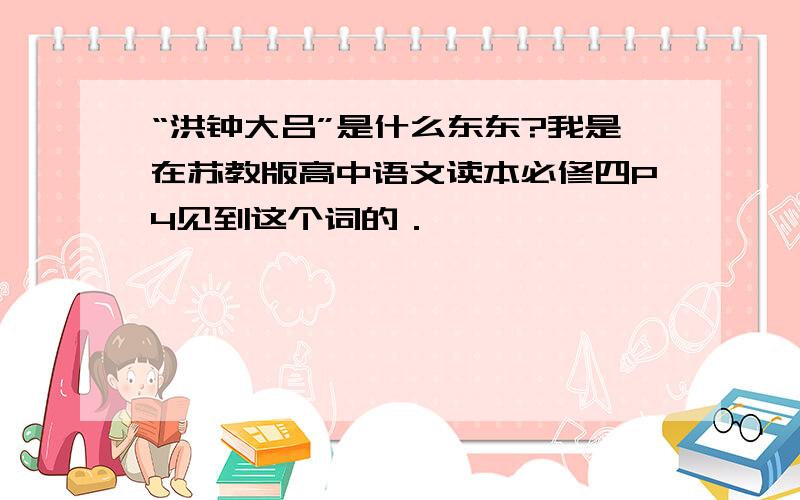 “洪钟大吕”是什么东东?我是在苏教版高中语文读本必修四P4见到这个词的．